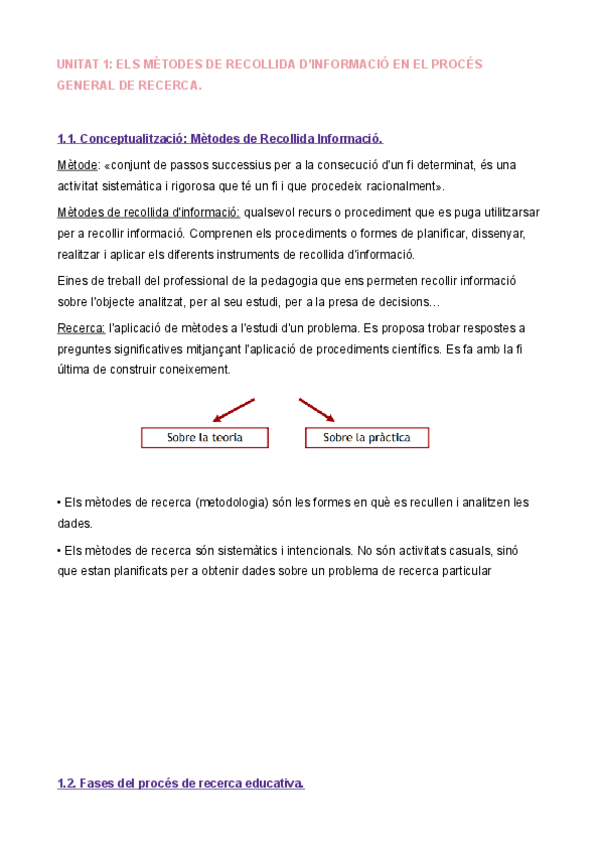 UNITAT 1: ELS MÈTODES DE RECOLLIDA D'INFORMACIÓ EN EL PROCÉS GENERAL DE RECERCA.

1.1. Conceptualització: Mètodes de Recollida Informació.

Mètode: «conjunt de passos successius per a la consecució d'un fi determinat, és una activitat sistemàtica i rigorosa que té un fi i que procedeix racionalment».

Mètodes de recollida d'informació: qualsevol recurs o procediment que es puga utilitzarsar per a recollir informació. Comprenen els procediments o formes de planificar, dissenyar, realitzar i aplicar els diferents instruments de recollida d'informació.

Eines de treball del professional de la pedagogia que ens permeten recollir informació sobre l'objecte analitzat, per al seu estudi, per a la presa de decisions…

Recerca: l'aplicació de mètodes a l'estudi d'un problema. Es proposa trobar respostes a preguntes significatives mitjançant l'aplicació de procediments científics. Es fa amb la fi última de construir coneixement.

Sobre la teoria

Sobre la pràctica

• Els mètodes de recerca (metodologia) són les formes en què es recullen i analitzen les dades.

• Els mètodes de recerca són sistemàtics i intencionals. No són activitats casuals, sinó que estan planificats per a obtenir dades sobre un problema de recerca particular

1.2. Fases del procés de recerca educativa.